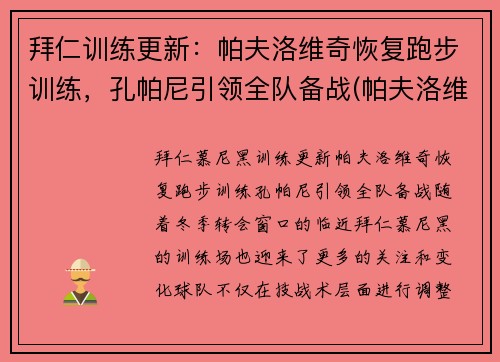 拜仁训练更新：帕夫洛维奇恢复跑步训练，孔帕尼引领全队备战(帕夫洛维

拜仁慕尼黑训练更新帕夫洛维奇恢复跑步训练孔帕尼引领全队备战随着冬季转会窗口的临近拜仁慕尼黑的训练场也迎来了更多的关注和变化球队不仅在技战术层面进行调整